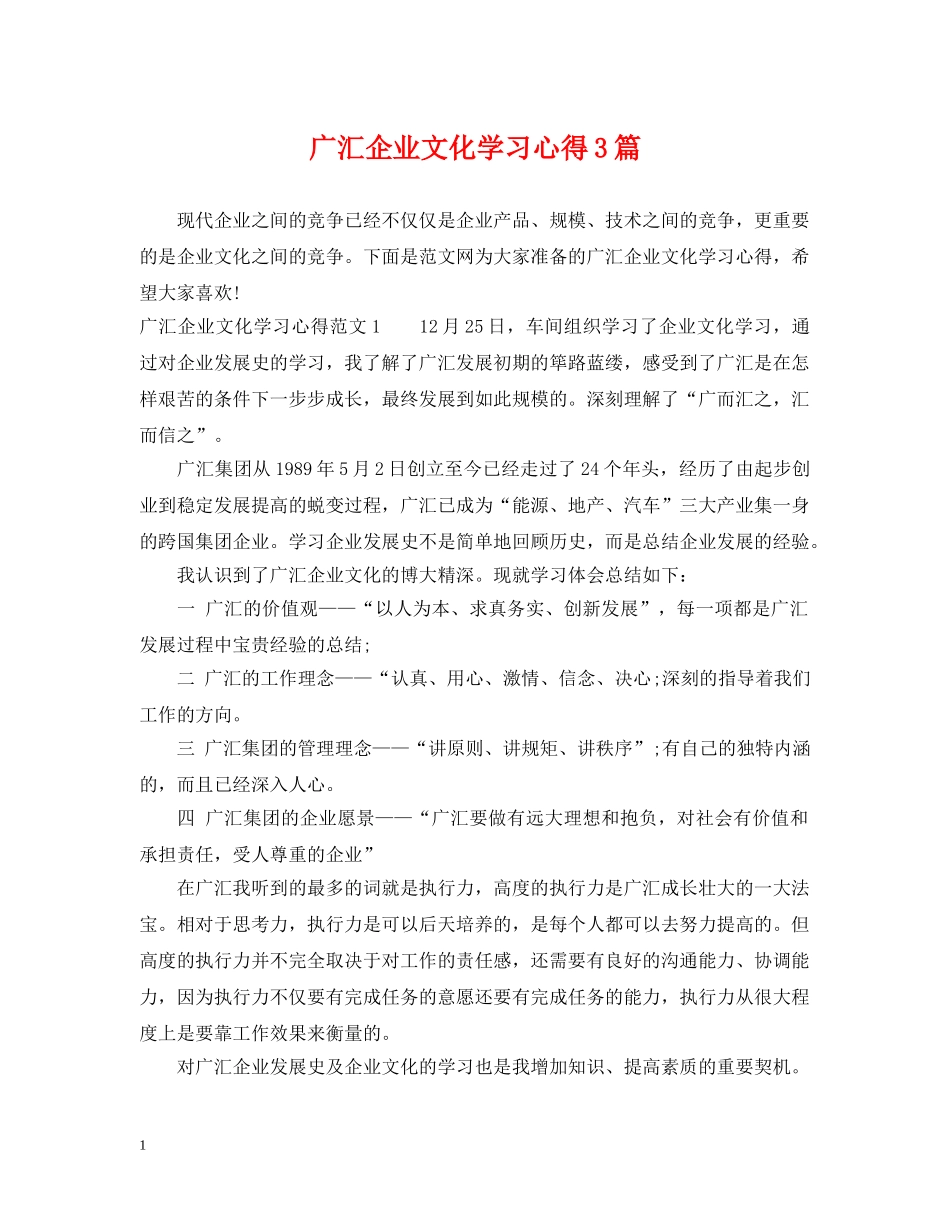 广汇企业文化学习心得3篇

现代企业之间的竞争已经不仅仅是企业产品、规模、技术之间的竞争，更重要的是企业文化之间的竞争。下面是范文网为大家准备的广汇企业文化学习心得，希望大家喜欢!

广汇企业文化学习心得范文1　　12月25日，车间组织学习了企业文化学习，通过对企业发展史的学习，我了解了广汇发展初期的筚路蓝缕，感受到了广汇是在怎样艰苦的条件下一步步成长，最终发展到如此规模的。深刻理解了“广而汇之，汇而信之”。

广汇集团从1989年5月2日创立至今已经走过了24个年头，经历了由起步创业到稳定发展提高的蜕变过程，广汇已成为“能源、地产、汽车”三大产业集一身的跨国集团企业。学习企业发展史不是简单地回顾历史，而是总结企业发展的经验。

我认识到了广汇企业文化的博大精深。现就学习体会总结如下：

一 广汇的价值观——“以人为本、求真务实、创新发展”，每一项都是广汇发展过程中宝贵经验的总结;

二 广汇的工作理念——“认真、用心、激情、信念、决心;深刻的指导着我们工作的方向。

三 广汇集团的管理理念——“讲原则、讲规矩、讲秩序”;有自己的独特内涵的，而且已经深入人心。

四 广汇集团的企业愿景——“广汇要做有远大理想和抱负，对社会有价值和承担责任，受人尊重的企业”

在广汇我听到的最多的词就是执行力，高度的执行力是广汇成长壮大的一大法宝。相对于思考力，执行力是可以后天培养的，是每个人都可以去努力提高的。但高度的执行力并不完全取决于对工作的责任感，还需要有良好的沟通能力、协调能力，因为执行力不仅要有完成任务的意愿还要有完成任务的能力，执行力从很大程度上是要靠工作效果来衡量的。

对广汇企业发展史及企业文化的学习也是我增加知识、提高素质的重要契机。

1